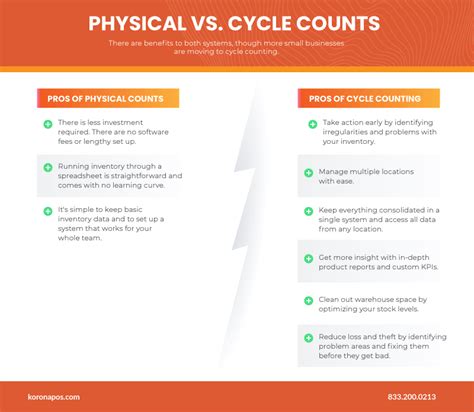 PHYSICAL VS. CYCLE COUNTS

There are benefits to both systems, though more small businesses are moving to cycle counting.

PROS OF PHYSICAL COUNTS

There is less investment required. There are no software fees or lengthy set up.

Running inventory through a spreadsheet is straightforward and comes with no learning curve.

It's simple to keep basic inventory data and to set up a system that works for your whole team.

PROS OF CYCLE COUNTING

Take action early by identifying irregularities and problems with your inventory.

Manage multiple locations with ease.

Keep everything consolidated in a single system and access all data from any location.

Get more insight with in-depth product reports and custom KPIs.

Clean out warehouse space by optimizing your stock levels.

Reduce loss and theft by identifying problem areas and fixing them before they get bad.

koronapos.com

833.200.0213